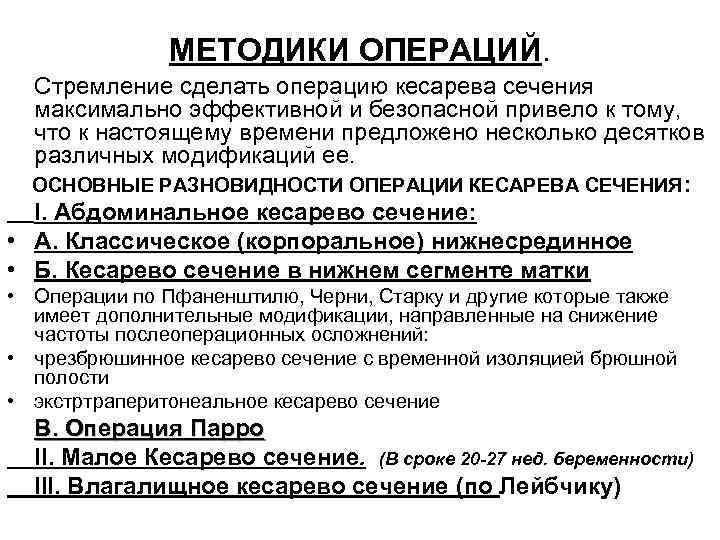 МЕТОДИКИ ОПЕРАЦИЙ.

Стремление сделать операцию кесарева сечения максимально эффективной и безопасной привело к тому, что к настоящему времени предложено несколько десятков различных модификаций ее.

ОСНОВНЫЕ РАЗНОВИДНОСТИ ОПЕРАЦИИ КЕСАРЕВА СЕЧЕНИЯ:

I. Абдоминальное кесарево сечение:

• А. Классическое (корпоральное) нижнесрединное

• Б. Кесарево сечение в нижнем сегменте матки

• Операции по Пфаненштилю, Черни, Старку и другие которые также имеет дополнительные модификации, направленные на снижение частоты послеоперационных осложнений:

• чрезбрюшинное кесарево сечение с временной изоляцией брюшной полости

• экстртраперитонеальное кесарево сечение

В. Операция Парро

II. Малое Кесарево сечение. (В сроке 20-27 нед. беременности)

III. Влагалищное кесарево сечение (по Лейбчику)